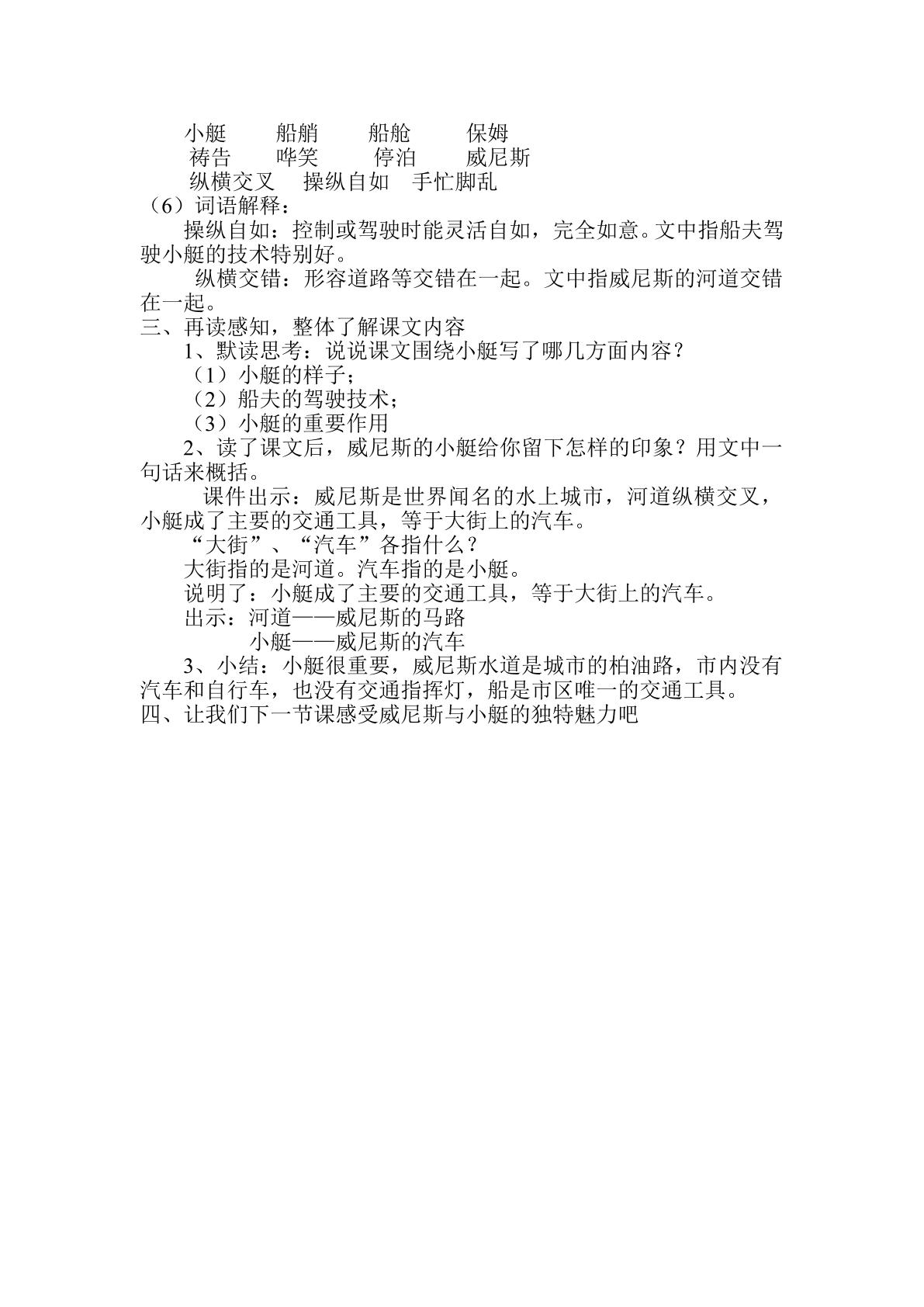 小艇 船艄 船舱 保姆
祷告 哗笑 停泊 威尼斯
纵横交叉 操纵自如 手忙脚乱
（6）词语解释：

操纵自如：控制或驾驶时能灵活自如，完全如意。文中指船夫驾驶小艇的技术特别好。

纵横交错：形容道路等交错在一起。文中指威尼斯的河道交错在一起。

三、再读感知，整体了解课文内容

1、默读思考：说说课文围绕小艇写了哪几方面内容？

（1）小艇的样子；

（2）船夫的驾驶技术；

（3）小艇的重要作用

2、读了课文后，威尼斯的小艇给你留下怎样的印象？用文中一句话来概括。

课件出示：威尼斯是世界闻名的水上城市，河道纵横交叉，小艇成了主要的交通工具，等于大街上的汽车。

“大街”、“汽车”各指什么？

大街指的是河道。汽车指的是小艇。

说明了：小艇成了主要的交通工具，等于大街上的汽车。

出示：河道——威尼斯的马路
小艇——威尼斯的汽车

3、小结：小艇很重要，威尼斯水道是城市的柏油路，市内没有汽车和自行车，也没有交通指挥灯，船是市区唯一的交通工具。

四、让我们下一节课感受威尼斯与小艇的独特魅力吧